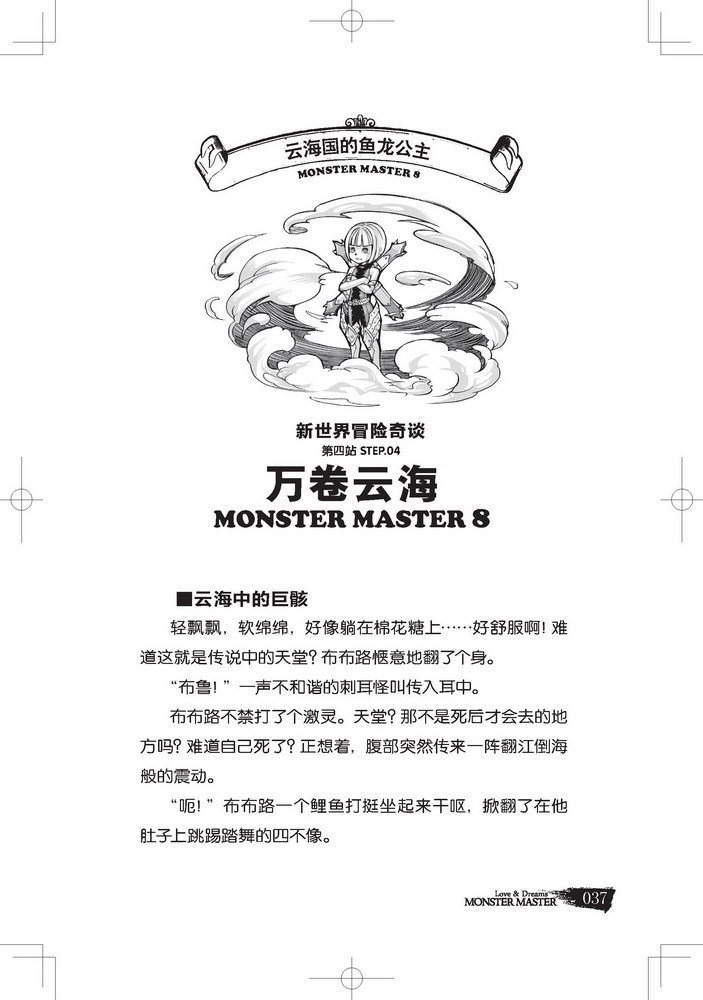 云海国的鱼龙公主
MONSTER MASTER 8

新世界冒险奇谈
第四站 STEP.04
万卷云海
MONSTER MASTER 8

■云海中的巨骸

轻飘飘，软绵绵，好像躺在棉花糖上……好舒服啊！难道这就是传说中的天堂？布布路惬意地翻了个身。

“布鲁！”一声不和谐的刺耳怪叫传入耳中。

布布路不禁打了个激灵。天堂？那不是死后才会去的地方吗？难道自己死了？正想着，腹部突然传来一阵翻江倒海般的震动。

“呃！”布布路一个鲤鱼打挺坐起来干呕，掀翻了在他肚子上跳踢踏舞的四不像。

Love & Dreams
MONSTER MASTER 037